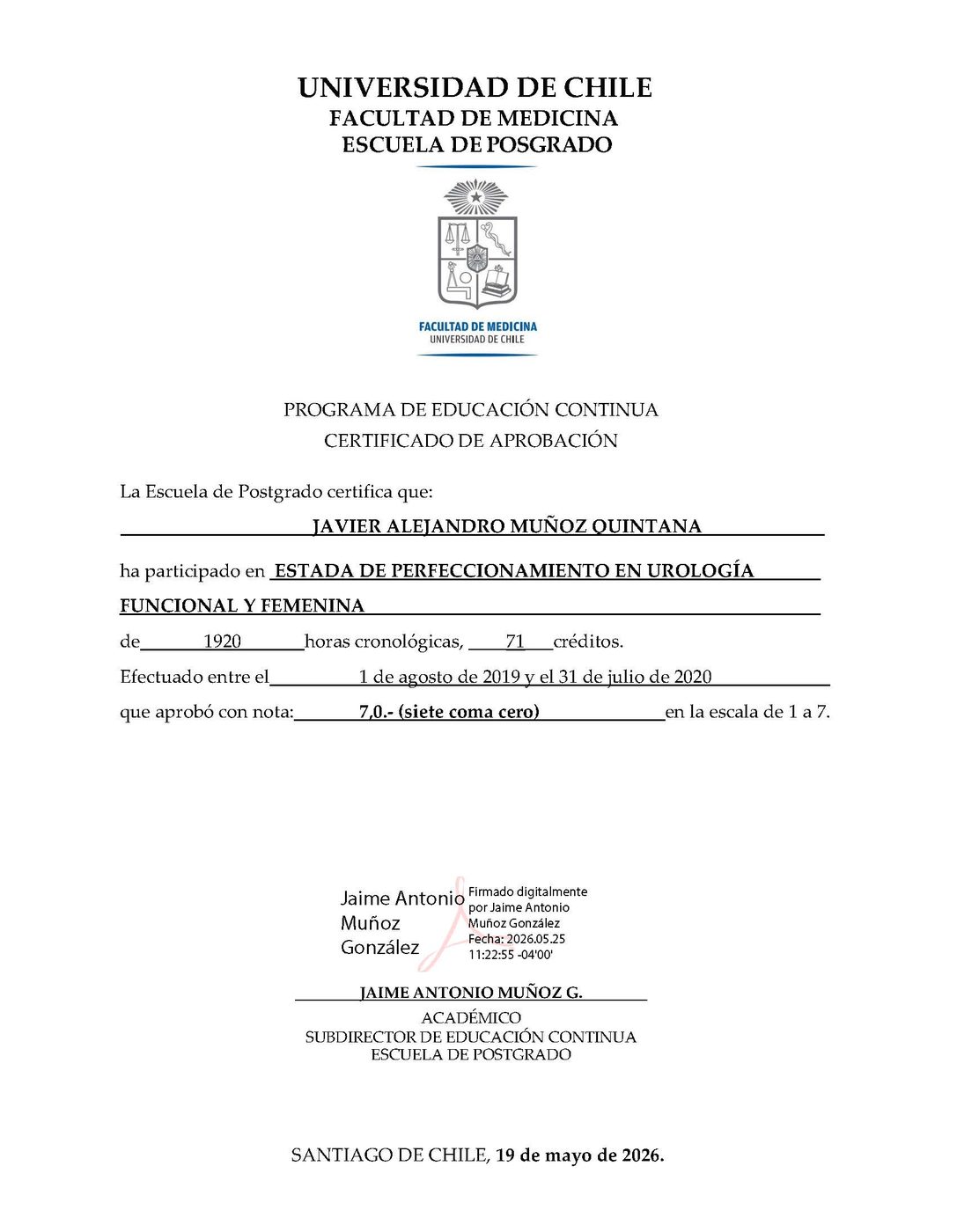 UNIVERSIDAD DE CHILE
FACULTAD DE MEDICINA
ESCUELA DE POSGRADO

FACULTAD DE MEDICINA
UNIVERSIDAD DE CHILE

PROGRAMA DE EDUCACIÓN CONTINUA
CERTIFICADO DE APROBACIÓN

La Escuela de Postgrado certifica que:

JAVIER ALEJANDRO MUÑOZ QUINTANA

ha participado en ESTADA DE PERFECCIONAMIENTO EN UROLOGÍA FUNCIONAL Y FEMENINA

de 1920 horas cronológicas, 71 créditos.

Efectuado entre el 1 de agosto de 2019 y el 31 de julio de 2020

que aprobó con nota: 7,0.- (siete coma cero) en la escala de 1 a 7.

Jaime Antonio Muñoz González

Firmado digitalmente por Jaime Antonio Muñoz González
Fecha: 2026.05.25 11:22:55 -04'00'

JAIME ANTONIO MUÑOZ G.
ACADÉMICO
SUBDIRECTOR DE EDUCACIÓN CONTINUA
ESCUELA DE POSTGRADO

SANTIAGO DE CHILE, 19 de mayo de 2026.